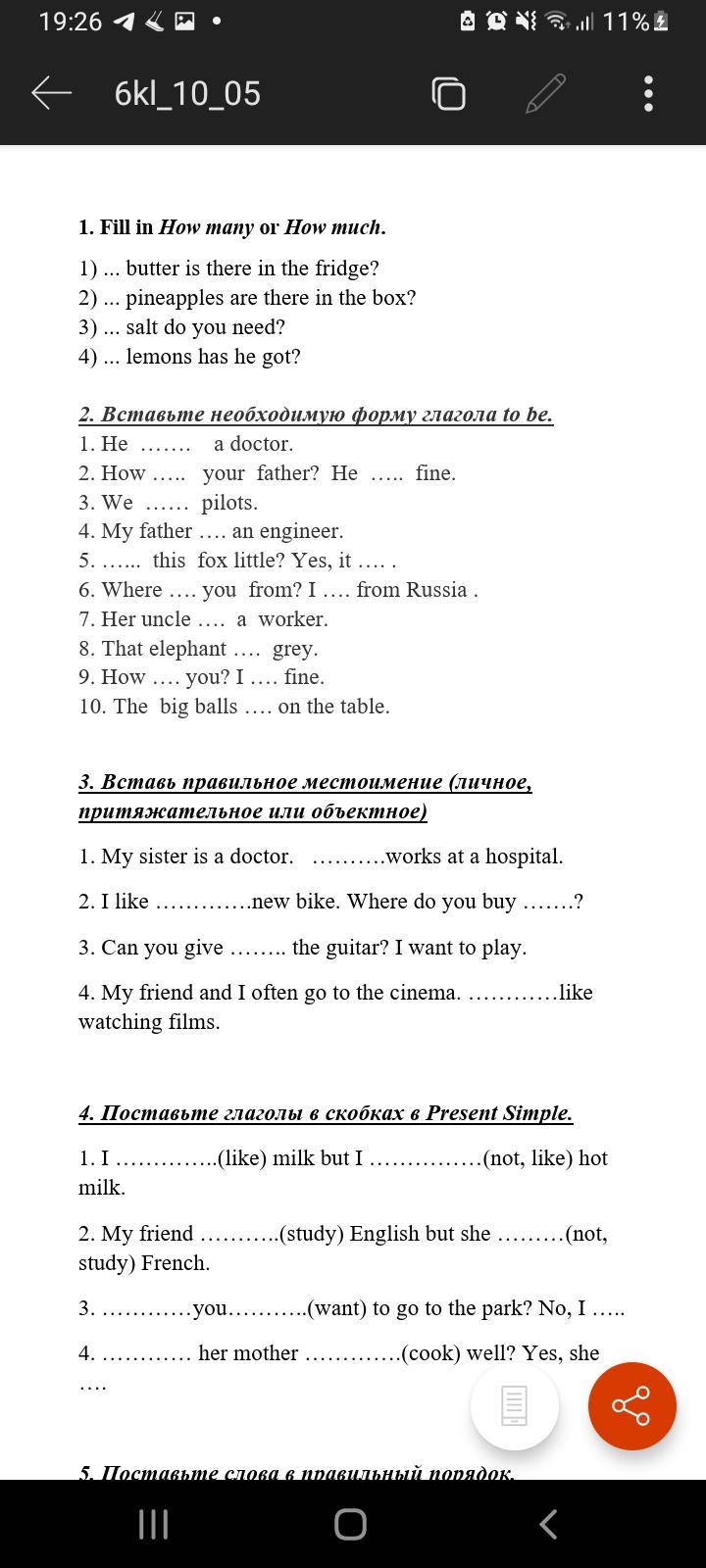 19:26 11%

6kl_10_05

1. Fill in How many or How much.

1) ... butter is there in the fridge?
2) ... pineapples are there in the box?
3) ... salt do you need?
4) ... lemons has he got?

2. Вставьте необходимую форму глагола to be.
1. He ……. a doctor.
2. How ….. your father? He ….. fine.
3. We …… pilots.
4. My father …. an engineer.
5. …... this fox little? Yes, it …. .
6. Where …. you from? I …. from Russia .
7. Her uncle …. a worker.
8. That elephant …. grey.
9. How …. you? I …. fine.
10. The big balls …. on the table.

3. Вставь правильное местоимение (личное, притяжательное или объектное)

1. My sister is a doctor. ……….works at a hospital.

2. I like ………….new bike. Where do you buy …….?

3. Can you give …….. the guitar? I want to play.

4. My friend and I often go to the cinema. …………like watching films.

4. Поставьте глаголы в скобках в Present Simple.

1. I …………..(like) milk but I ……………(not, like) hot milk.

2. My friend ………..(study) English but she ………(not, study) French.

3. …………you………..(want) to go to the park? No, I …..

4. ………… her mother ………….(cook) well? Yes, she ….

5. Поставьте слова в правильный порядок.